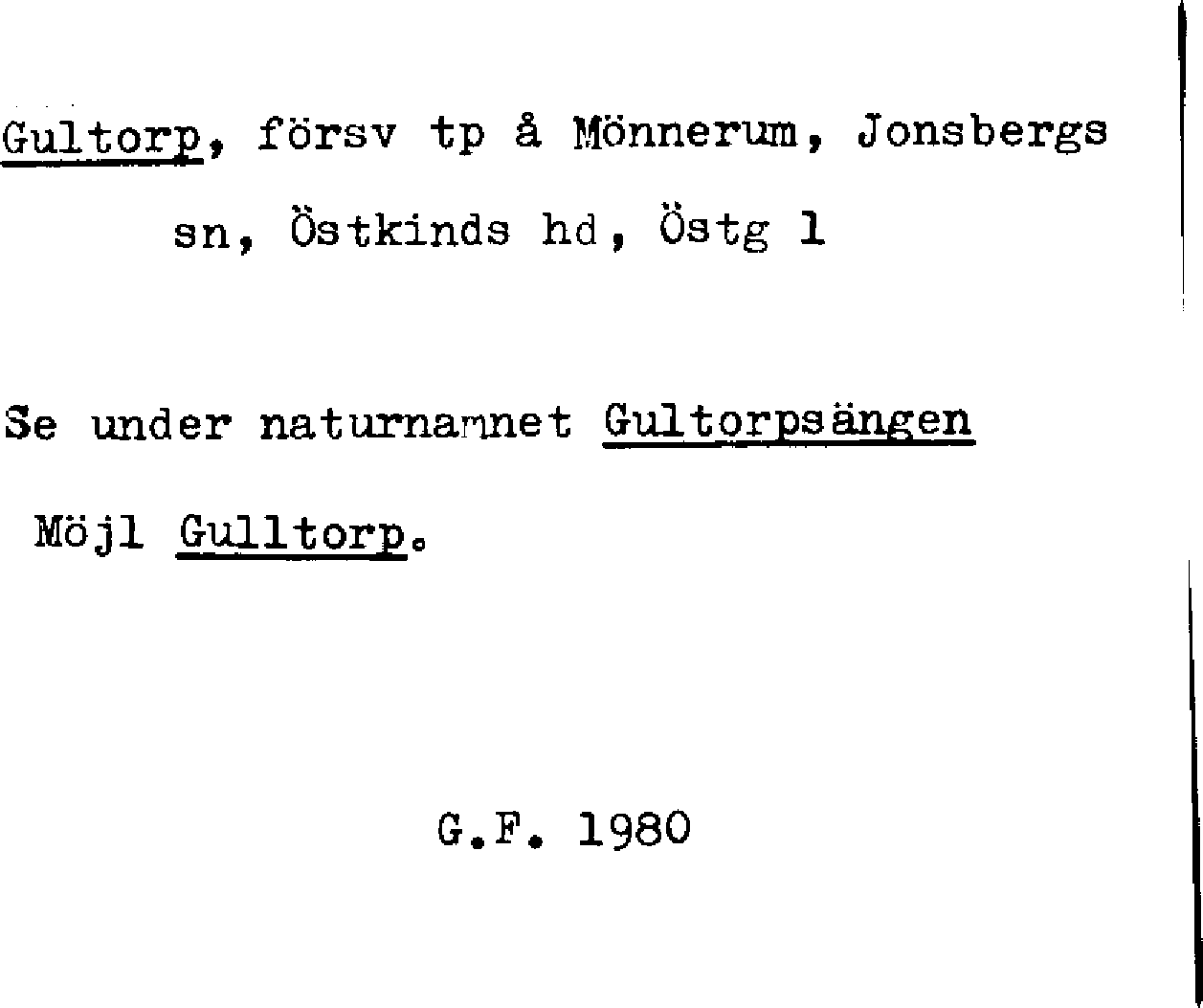 Gultorp, försv tp å Mönnerum, Jonsbergs sn, Östkinds hd, Östg l

Se under naturnamnet Gultorpsängen

Möjl Gulltorp.

G.F. 1980